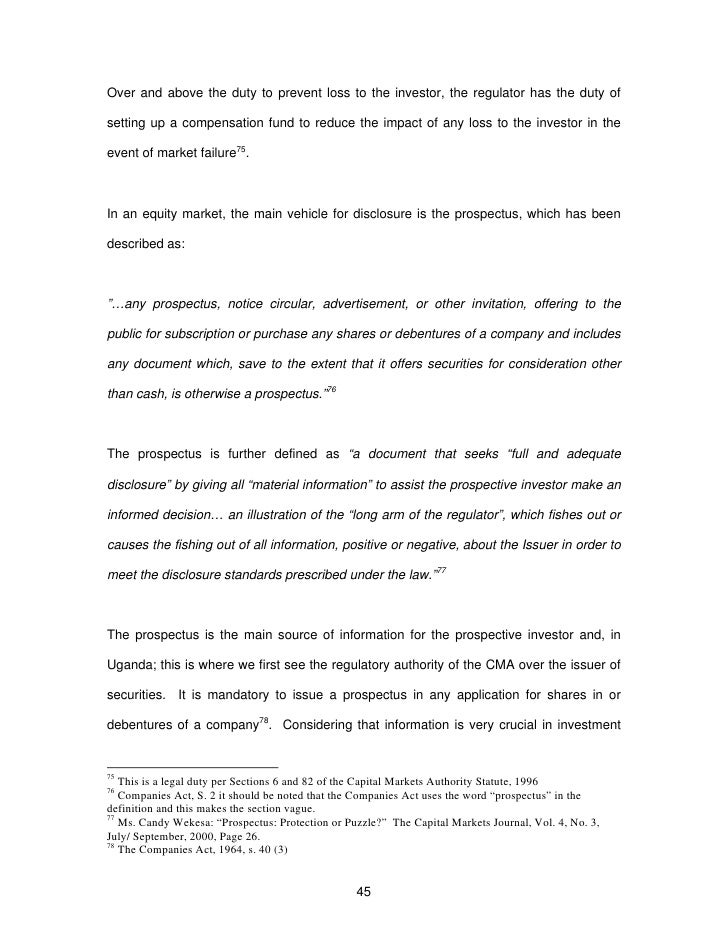 Over and above the duty to prevent loss to the investor, the regulator has the duty of setting up a compensation fund to reduce the impact of any loss to the investor in the event of market failure$^{75}$.

In an equity market, the main vehicle for disclosure is the prospectus, which has been described as:

"…any prospectus, notice circular, advertisement, or other invitation, offering to the public for subscription or purchase any shares or debentures of a company and includes any document which, save to the extent that it offers securities for consideration other than cash, is otherwise a prospectus."$^{76}$

The prospectus is further defined as "a document that seeks "full and adequate disclosure" by giving all "material information" to assist the prospective investor make an informed decision… an illustration of the "long arm of the regulator", which fishes out or causes the fishing out of all information, positive or negative, about the Issuer in order to meet the disclosure standards prescribed under the law."$^{77}$

The prospectus is the main source of information for the prospective investor and, in Uganda; this is where we first see the regulatory authority of the CMA over the issuer of securities. It is mandatory to issue a prospectus in any application for shares in or debentures of a company$^{78}$. Considering that information is very crucial in investment

$^{75}$ This is a legal duty per Sections 6 and 82 of the Capital Markets Authority Statute, 1996
$^{76}$ Companies Act, S. 2 it should be noted that the Companies Act uses the word "prospectus" in the definition and this makes the section vague.
$^{77}$ Ms. Candy Wekesa: "Prospectus: Protection or Puzzle?" The Capital Markets Journal, Vol. 4, No. 3, July/ September, 2000, Page 26.
$^{78}$ The Companies Act, 1964, s. 40 (3)

45